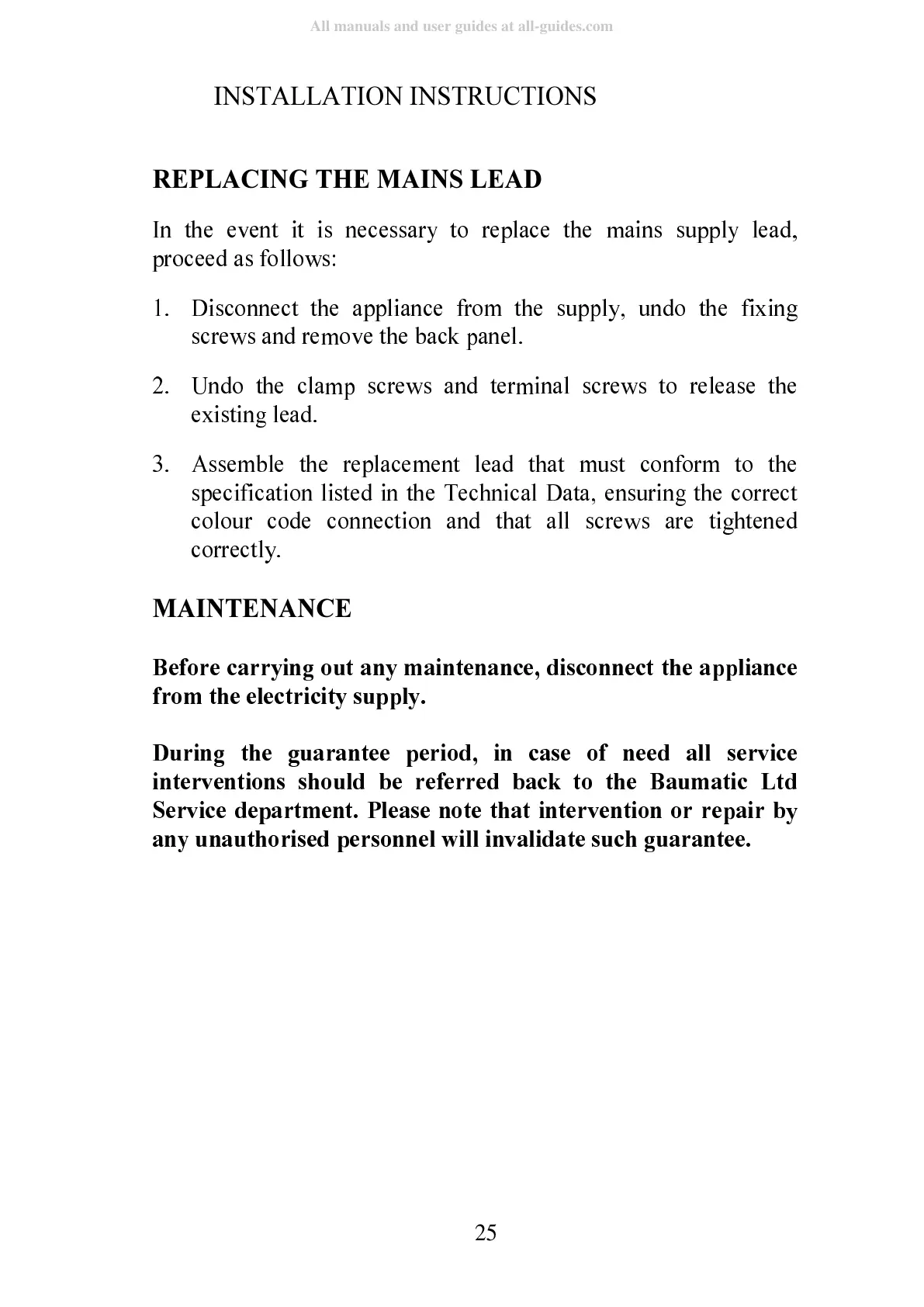 All manuals and user guides at all-guides.com

INSTALLATION INSTRUCTIONS

REPLACING THE MAINS LEAD

In the event it is necessary to replace the mains supply lead, proceed as follows:

1. Disconnect the appliance from the supply, undo the fixing screws and remove the back panel.

2. Undo the clamp screws and terminal screws to release the existing lead.

3. Assemble the replacement lead that must conform to the specification listed in the Technical Data, ensuring the correct colour code connection and that all screws are tightened correctly.

MAINTENANCE

Before carrying out any maintenance, disconnect the appliance from the electricity supply.

During the guarantee period, in case of need all service interventions should be referred back to the Baumatic Ltd Service department. Please note that intervention or repair by any unauthorised personnel will invalidate such guarantee.

25